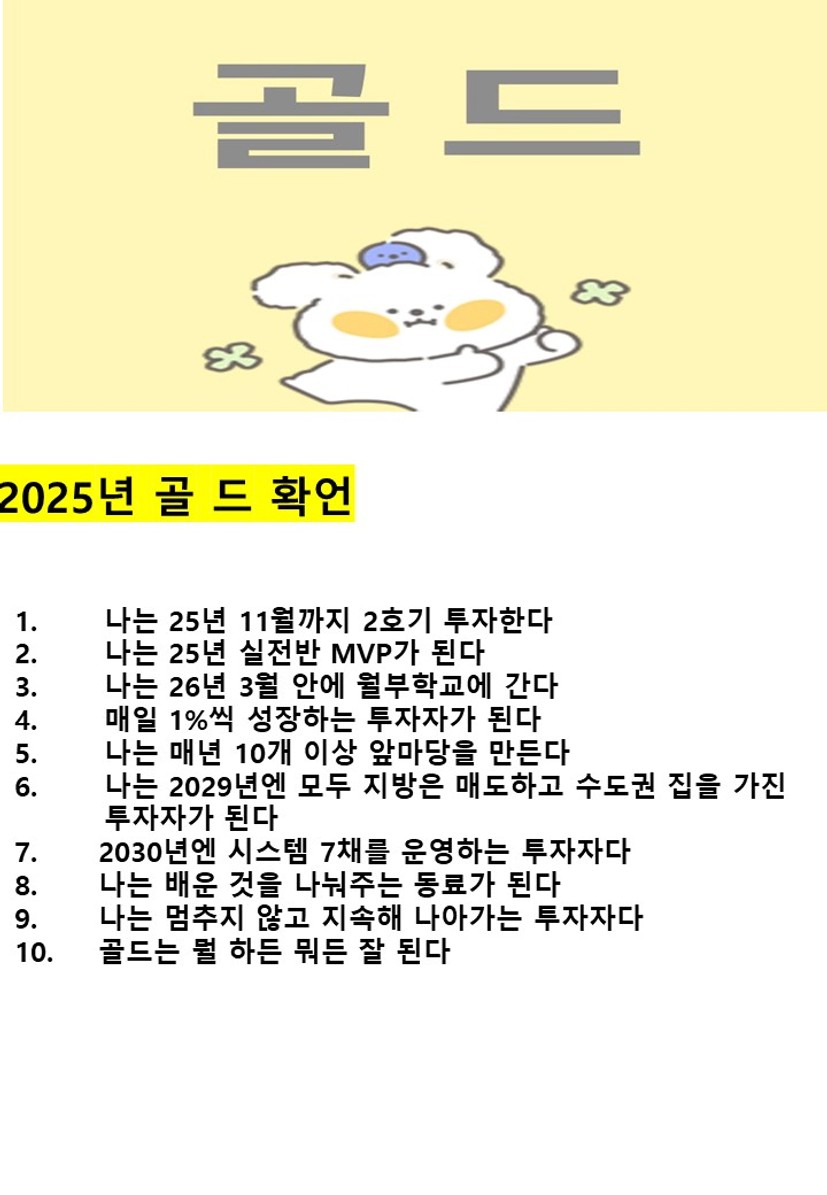 골 드

2025년 골 드 확언

1. 나는 25년 11월까지 2호기 투자한다
2. 나는 25년 실전반 MVP가 된다
3. 나는 26년 3월 안에 월부학교에 간다
4. 매일 1%씩 성장하는 투자자가 된다
5. 나는 매년 10개 이상 앞마당을 만든다
6. 나는 2029년엔 모두 지방은 매도하고 수도권 집을 가진 투자자가 된다
7. 2030년엔 시스템 7채를 운영하는 투자자다
8. 나는 배운 것을 나눠주는 동료가 된다
9. 나는 멈추지 않고 지속해 나아가는 투자자다
10. 골드는 뭘 하든 뭐든 잘 된다